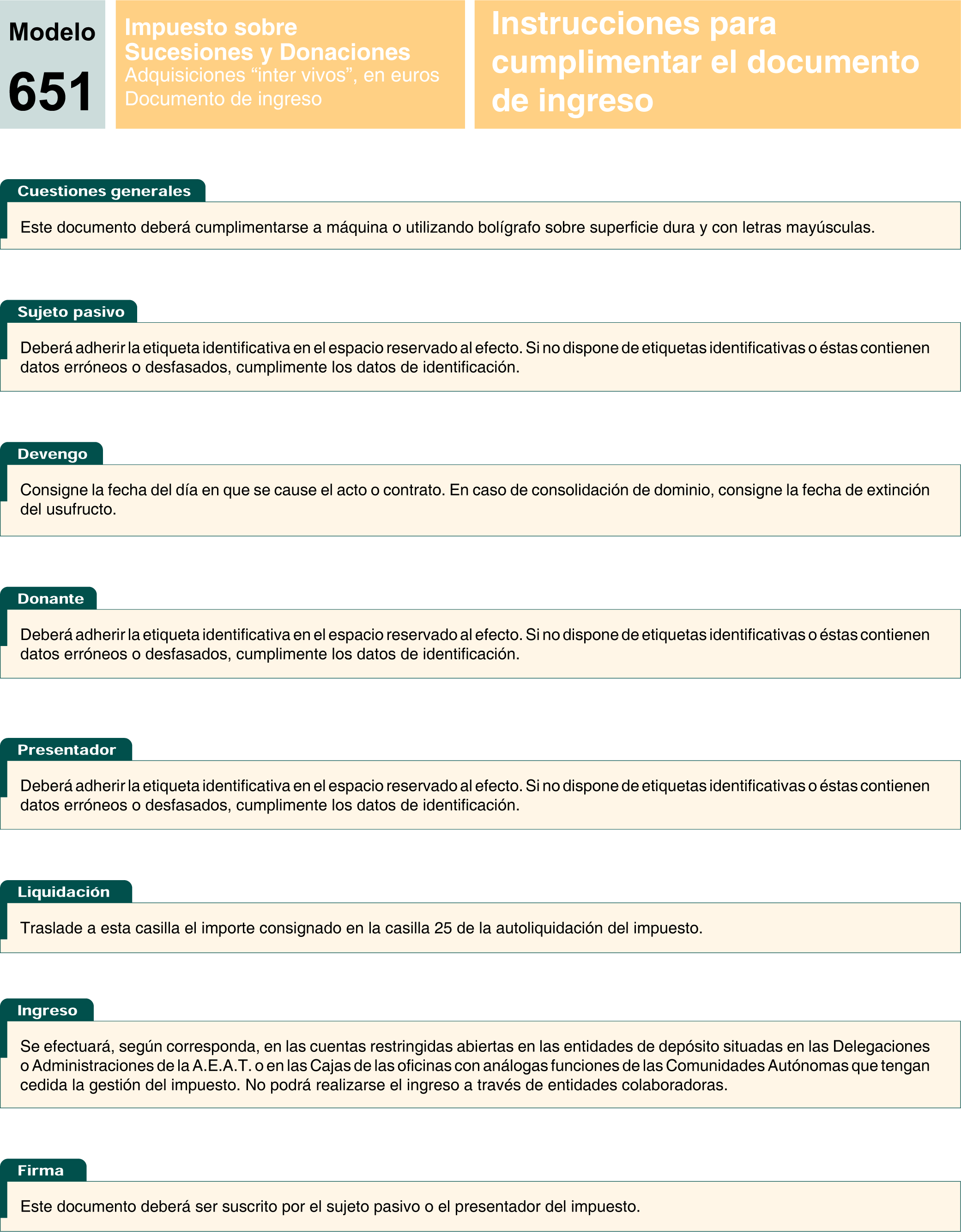 Modelo
651

Impuesto sobre Sucesiones y Donaciones
Adquisiciones “inter vivos”, en euros
Documento de ingreso

Instrucciones para cumplimentar el documento de ingreso

Cuestiones generales

Este documento deberá cumplimentarse a máquina o utilizando bolígrafo sobre superficie dura y con letras mayúsculas.

Sujeto pasivo

Deberá adherir la etiqueta identificativa en el espacio reservado al efecto. Si no dispone de etiquetas identificativas o éstas contienen datos erróneos o desfasados, cumplimente los datos de identificación.

Devengo

Consigne la fecha del día en que se cause el acto o contrato. En caso de consolidación de dominio, consigne la fecha de extinción del usufructo.

Donante

Deberá adherir la etiqueta identificativa en el espacio reservado al efecto. Si no dispone de etiquetas identificativas o éstas contienen datos erróneos o desfasados, cumplimente los datos de identificación.

Presentador

Deberá adherir la etiqueta identificativa en el espacio reservado al efecto. Si no dispone de etiquetas identificativas o éstas contienen datos erróneos o desfasados, cumplimente los datos de identificación.

Liquidación

Traslade a esta casilla el importe consignado en la casilla 25 de la autoliquidación del impuesto.

Ingreso

Se efectuará, según corresponda, en las cuentas restringidas abiertas en las entidades de depósito situadas en las Delegaciones o Administraciones de la A.E.A.T. o en las Cajas de las oficinas con análogas funciones de las Comunidades Autónomas que tengan cedida la gestión del impuesto. No podrá realizarse el ingreso a través de entidades colaboradoras.

Firma

Este documento deberá ser suscrito por el sujeto pasivo o el presentador del impuesto.